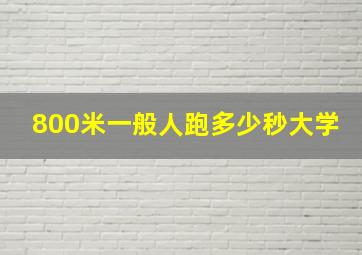 800米一般人跑多少秒大学